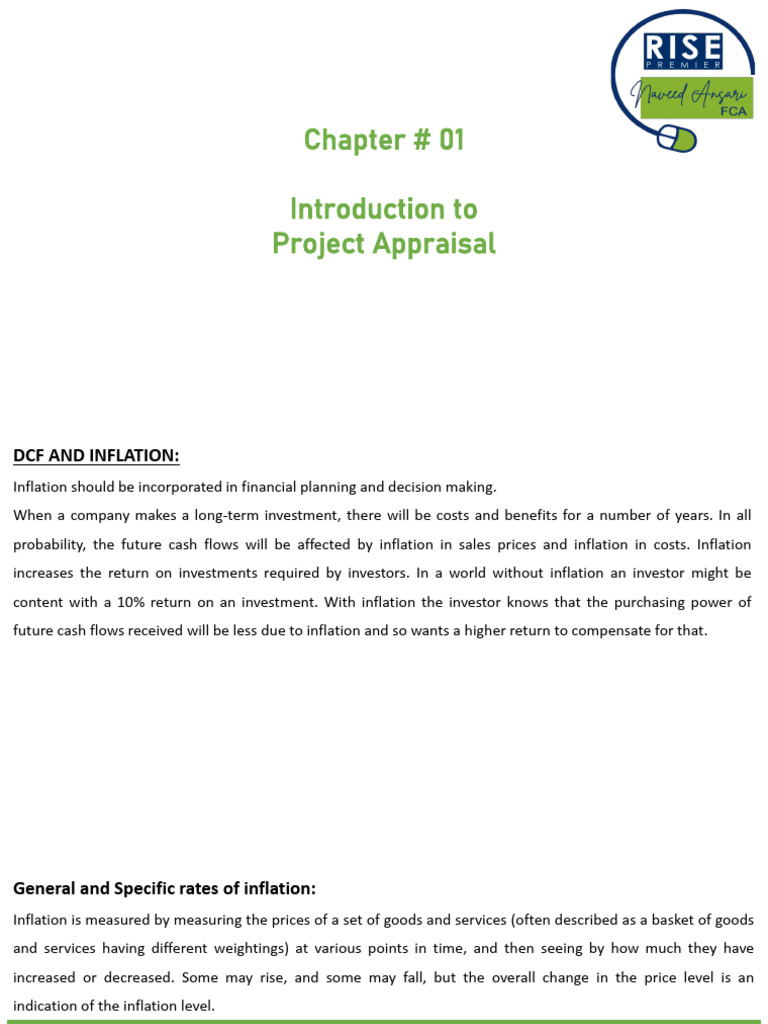 RISE
PREMIER
Naveed Ansari
FCA

Chapter # 01

Introduction to
Project Appraisal

DCF AND INFLATION:

Inflation should be incorporated in financial planning and decision making.

When a company makes a long-term investment, there will be costs and benefits for a number of years. In all probability, the future cash flows will be affected by inflation in sales prices and inflation in costs. Inflation increases the return on investments required by investors. In a world without inflation an investor might be content with a 10% return on an investment. With inflation the investor knows that the purchasing power of future cash flows received will be less due to inflation and so wants a higher return to compensate for that.

General and Specific rates of inflation:

Inflation is measured by measuring the prices of a set of goods and services (often described as a basket of goods and services having different weightings) at various points in time, and then seeing by how much they have increased or decreased. Some may rise, and some may fall, but the overall change in the price level is an indication of the inflation level.